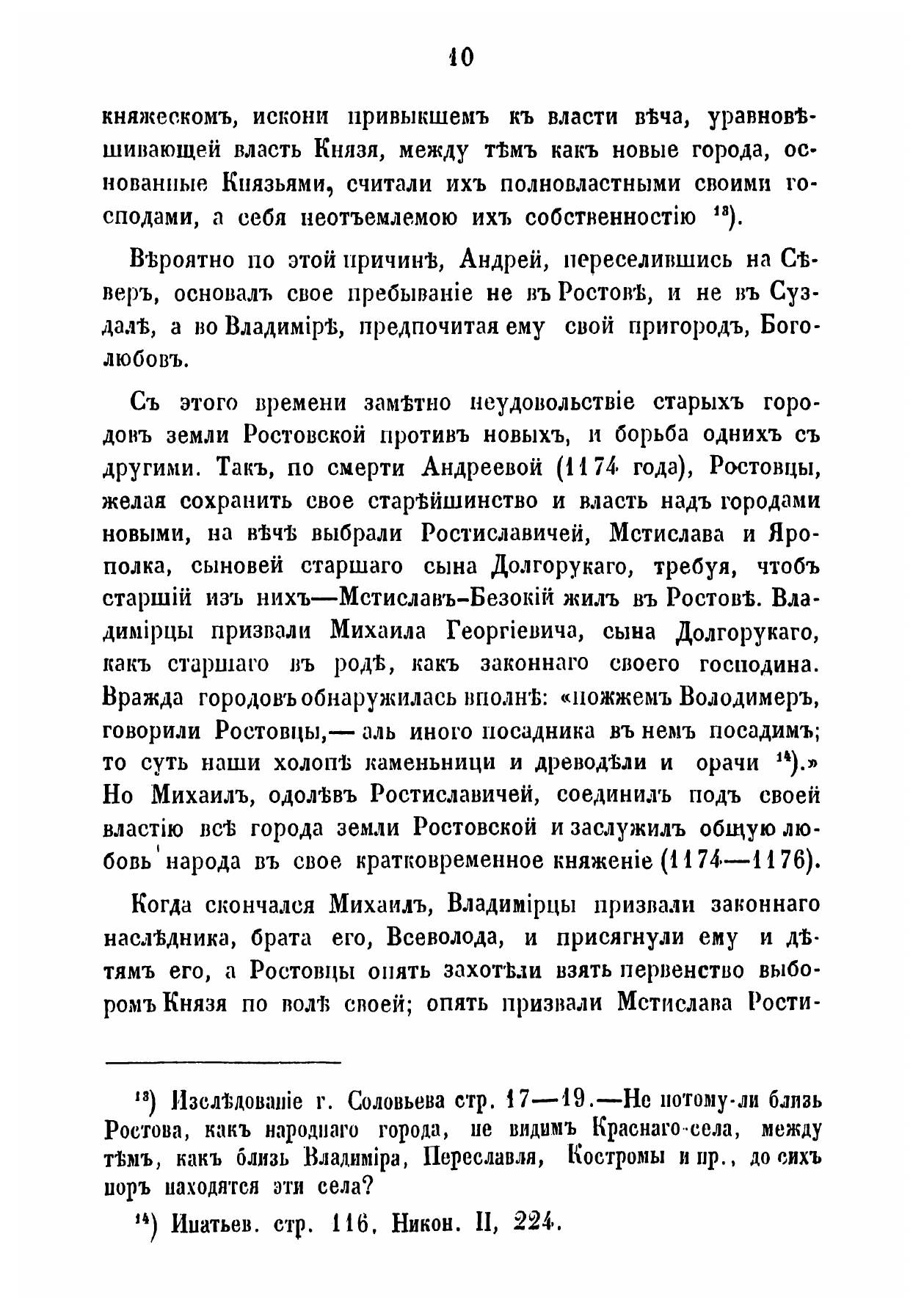 10

княжескомъ, искони привыкшемъ къ власти вѣча, уравновѣшивающей власть Князя, между тѣмъ какъ новые города, основанные Князьями, считали ихъ полновластными своими господами, а себя неотъемлемою ихъ собственностію $^{13}$).

Вѣроятно по этой причинѣ, Андрей, переселившись на Сѣверъ, основалъ свое пребываніе не въ Ростовѣ, и не въ Суздалѣ, а во Владимірѣ, предпочитая ему свой пригородъ, Боголюбовъ.

Съ этого времени замѣтно неудовольствіе старыхъ городовъ земли Ростовской противъ новыхъ, и борьба однихъ съ другими. Такъ, по смерти Андреевой (1174 года), Ростовцы, желая сохранить свое старѣйшинство и власть надъ городами новыми, на вѣчѣ выбрали Ростиславичей, Мстислава и Ярополка, сыновей старшаго сына Долгорукаго, требуя, чтобъ старшій изъ нихъ—Мстиславъ-Безокій жилъ въ Ростовѣ. Владимірцы призвали Михаила Георгіевича, сына Долгорукаго, какъ старшаго въ родѣ, какъ законнаго своего господина. Вражда городовъ обнаружилась вполнѣ: «пожжемъ Володимеръ, говорили Ростовцы,— аль иного посадника въ немъ посадимъ; то суть наши холопѣ каменьници и древодѣли и орачи $^{14}$).» Но Михаилъ, одолѣвъ Ростиславичей, соединилъ подъ своей властію всѣ города земли Ростовской и заслужилъ общую любовь народа въ свое кратковременное княженіе (1174—1176).

Когда скончался Михаилъ, Владимірцы призвали законнаго наслѣдника, брата его, Всеволода, и присягнули ему и дѣтямъ его, а Ростовцы опять захотѣли взять первенство выборомъ Князя по волѣ своей; опять призвали Мстислава Рости-

$^{13}$) Изслѣдованіе г. Соловьева стр. 17—19.—Не потому-ли близь Ростова, какъ народнаго города, не видимъ Краснаго-села, между тѣмъ, какъ близь Владиміра, Переславля, Костромы и пр., до сихъ поръ находятся эти села?

$^{14}$) Ипатьев. стр. 116. Никон. II, 224.